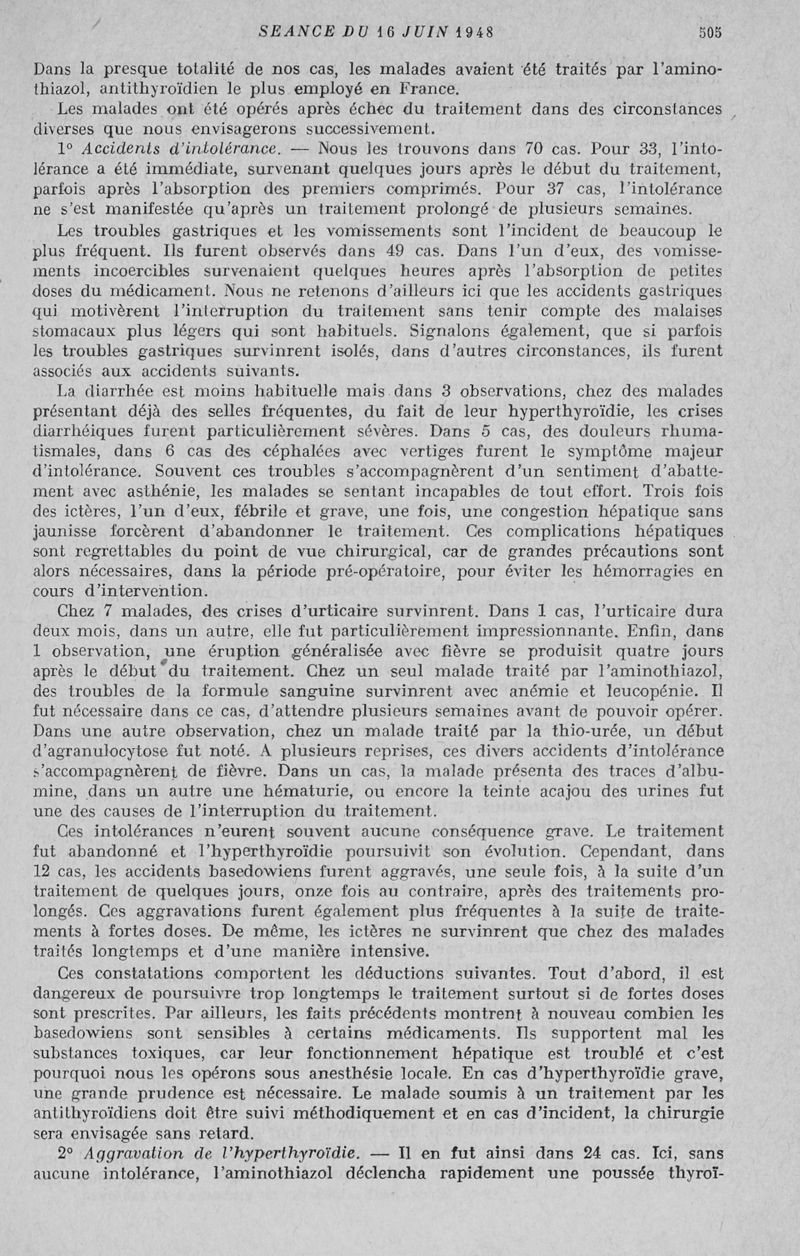 SEANCE DU 16 JUIN 1948 505

Dans la presque totalité de nos cas, les malades avaient été traités par l'aminothiazol, antithyroïdien le plus employé en France.

Les malades ont été opérés après échec du traitement dans des circonstances diverses que nous envisagerons successivement.

1° Accidents d'intolérance. — Nous les trouvons dans 70 cas. Pour 33, l'intolérance a été immédiate, survenant quelques jours après le début du traitement, parfois après l'absorption des premiers comprimés. Pour 37 cas, l'intolérance ne s'est manifestée qu'après un traitement prolongé de plusieurs semaines.

Les troubles gastriques et les vomissements sont l'incident de beaucoup le plus fréquent. Ils furent observés dans 49 cas. Dans l'un d'eux, des vomissements incoercibles survenaient quelques heures après l'absorption de petites doses du médicament. Nous ne retenons d'ailleurs ici que les accidents gastriques qui motivèrent l'interruption du traitement sans tenir compte des malaises stomacaux plus légers qui sont habituels. Signalons également, que si parfois les troubles gastriques survinrent isolés, dans d'autres circonstances, ils furent associés aux accidents suivants.

La diarrhée est moins habituelle mais dans 3 observations, chez des malades présentant déjà des selles fréquentes, du fait de leur hyperthyroïdie, les crises diarrhéiques furent particulièrement sévères. Dans 5 cas, des douleurs rhumatismales, dans 6 cas des céphalées avec vertiges furent le symptôme majeur d'intolérance. Souvent ces troubles s'accompagnèrent d'un sentiment d'abattement avec asthénie, les malades se sentant incapables de tout effort. Trois fois des ictères, l'un d'eux, fébrile et grave, une fois, une congestion hépatique sans jaunisse forcèrent d'abandonner le traitement. Ces complications hépatiques sont regrettables du point de vue chirurgical, car de grandes précautions sont alors nécessaires, dans la période pré-opératoire, pour éviter les hémorragies en cours d'intervention.

Chez 7 malades, des crises d'urticaire survinrent. Dans 1 cas, l'urticaire dura deux mois, dans un autre, elle fut particulièrement impressionnante. Enfin, dans 1 observation, une éruption généralisée avec fièvre se produisit quatre jours après le début du traitement. Chez un seul malade traité par l'aminothiazol, des troubles de la formule sanguine survinrent avec anémie et leucopénie. Il fut nécessaire dans ce cas, d'attendre plusieurs semaines avant de pouvoir opérer. Dans une autre observation, chez un malade traité par la thio-urée, un début d'agranulocytose fut noté. A plusieurs reprises, ces divers accidents d'intolérance s'accompagnèrent de fièvre. Dans un cas, la malade présenta des traces d'albumine, dans un autre une hématurie, ou encore la teinte acajou des urines fut une des causes de l'interruption du traitement.

Ces intolérances n'eurent souvent aucune conséquence grave. Le traitement fut abandonné et l'hyperthyroïdie poursuivit son évolution. Cependant, dans 12 cas, les accidents basedowiens furent aggravés, une seule fois, à la suite d'un traitement de quelques jours, onze fois au contraire, après des traitements prolongés. Ces aggravations furent également plus fréquentes à la suite de traitements à fortes doses. De même, les ictères ne survinrent que chez des malades traités longtemps et d'une manière intensive.

Ces constatations comportent les déductions suivantes. Tout d'abord, il est dangereux de poursuivre trop longtemps le traitement surtout si de fortes doses sont prescrites. Par ailleurs, les faits précédents montrent à nouveau combien les basedowiens sont sensibles à certains médicaments. Ils supportent mal les substances toxiques, car leur fonctionnement hépatique est troublé et c'est pourquoi nous les opérons sous anesthésie locale. En cas d'hyperthyroïdie grave, une grande prudence est nécessaire. Le malade soumis à un traitement par les antithyroïdiens doit être suivi méthodiquement et en cas d'incident, la chirurgie sera envisagée sans retard.

2° Aggravation de l'hyperthyroïdie. — Il en fut ainsi dans 24 cas. Ici, sans aucune intolérance, l'aminothiazol déclencha rapidement une poussée thyroï-